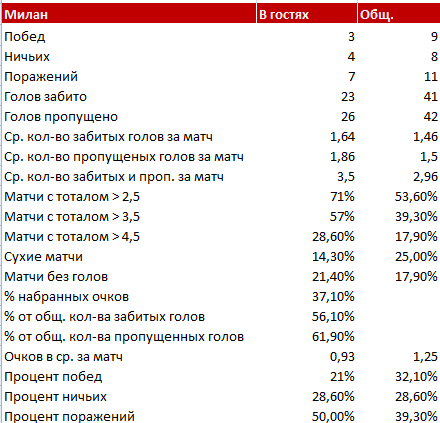 | Милан | В гостях | Общ. |
|---|---|---|
| Побед | 3 | 9 |
| Ничьих | 4 | 8 |
| Поражений | 7 | 11 |
| Голов забито | 23 | 41 |
| Голов пропущено | 26 | 42 |
| Ср. кол-во забитых голов за матч | 1,64 | 1,46 |
| Ср. кол-во пропущеных голов за матч | 1,86 | 1,5 |
| Ср. кол-во забитых и проп. за матч | 3,5 | 2,96 |
| Матчи с тоталом > 2,5 | 71% | 53,60% |
| Матчи с тоталом > 3,5 | 57% | 39,30% |
| Матчи с тоталом > 4,5 | 28,60% | 17,90% |
| Сухие матчи | 14,30% | 25,00% |
| Матчи без голов | 21,40% | 17,90% |
| % набранных очков | 37,10% | |
| % от общ. кол-ва забитых голов | 56,10% | |
| % от общ. кол-ва пропущенных голов | 61,90% | |
| Очков в ср. за матч | 0,93 | 1,25 |
| Процент побед | 21% | 32,10% |
| Процент ничьих | 28,60% | 28,60% |
| Процент поражений | 50,00% | 39,30% |